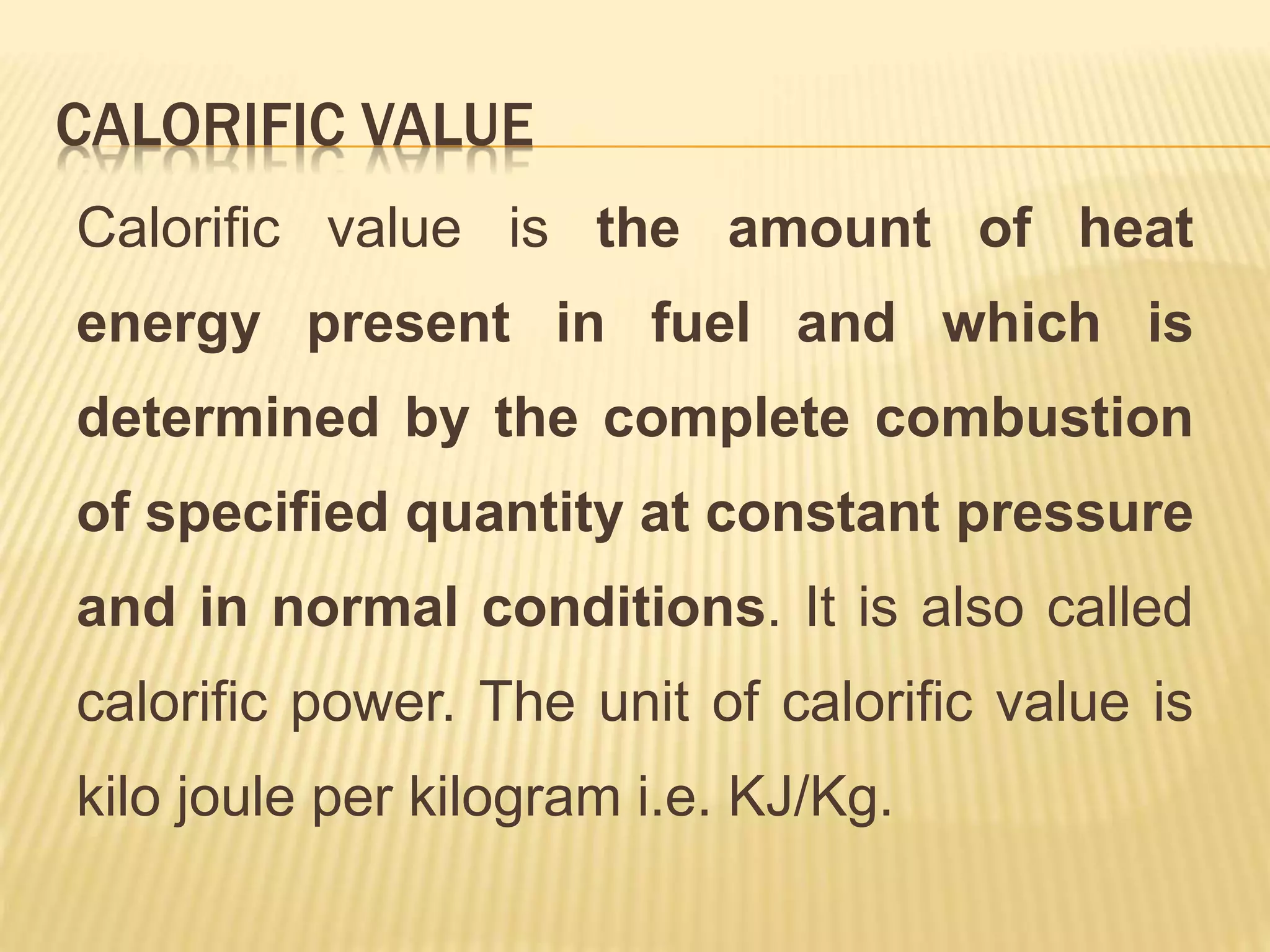 CALORIFIC VALUE

Calorific value is the amount of heat energy present in fuel and which is determined by the complete combustion of specified quantity at constant pressure and in normal conditions. It is also called calorific power. The unit of calorific value is kilo joule per kilogram i.e. KJ/Kg.